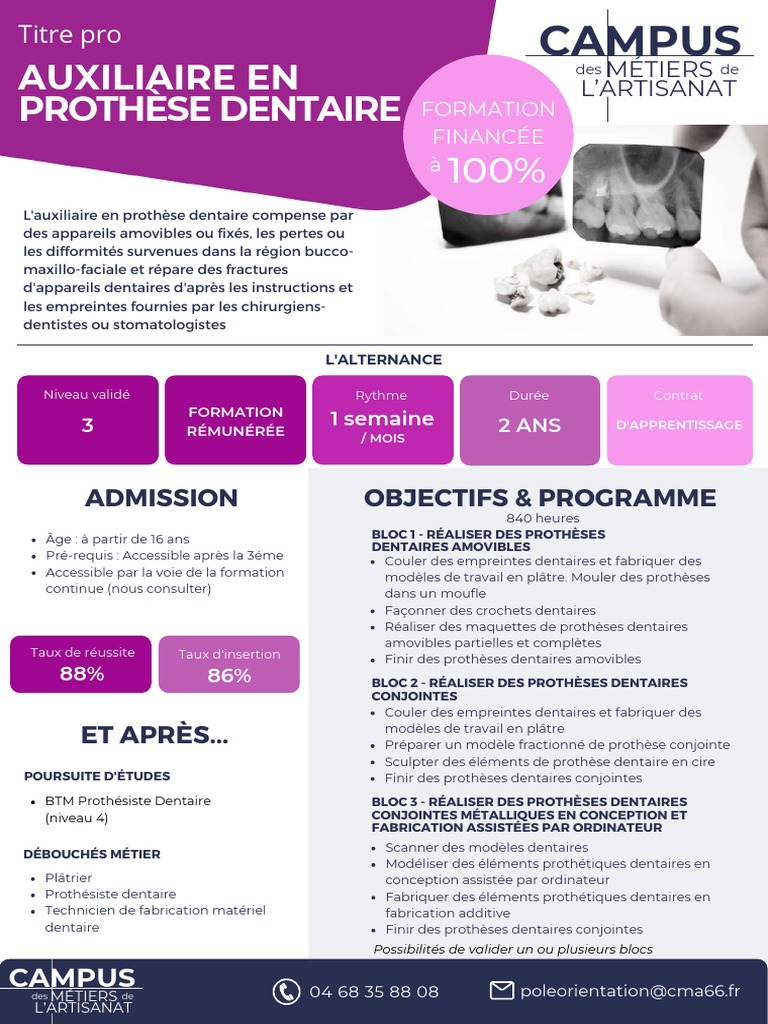 Titre pro

AUXILIAIRE EN PROTHÈSE DENTAIRE

CAMPUS des MÉTIERS de L'ARTISANAT

FORMATION FINANCÉE à 100%

L'auxiliaire en prothèse dentaire compense par des appareils amovibles ou fixés, les pertes ou les difformités survenues dans la région bucco-maxillo-faciale et répare des fractures d'appareils dentaires d'après les instructions et les empreintes fournies par les chirurgiens-dentistes ou stomatologistes

L'ALTERNANCE

Niveau validé
3

FORMATION RÉMUNÉRÉE

Rythme
1 semaine
/ MOIS

Durée
2 ANS

Contrat
D'APPRENTISSAGE

ADMISSION

• Âge : à partir de 16 ans
• Pré-requis : Accessible après la 3éme
• Accessible par la voie de la formation continue (nous consulter)

Taux de réussite
88%

Taux d'insertion
86%

ET APRÈS...

POURSUITE D'ÉTUDES

• BTM Prothésiste Dentaire (niveau 4)

DÉBOUCHÉS MÉTIER

• Plâtrier
• Prothésiste dentaire
• Technicien de fabrication matériel dentaire

OBJECTIFS & PROGRAMME

840 heures

BLOC 1 - RÉALISER DES PROTHÈSES DENTAIRES AMOVIBLES
• Couler des empreintes dentaires et fabriquer des modèles de travail en plâtre. Mouler des prothèses dans un moufle
• Façonner des crochets dentaires
• Réaliser des maquettes de prothèses dentaires amovibles partielles et complètes
• Finir des prothèses dentaires amovibles

BLOC 2 - RÉALISER DES PROTHÈSES DENTAIRES CONJOINTES
• Couler des empreintes dentaires et fabriquer des modèles de travail en plâtre
• Préparer un modèle fractionné de prothèse conjointe
• Sculpter des éléments de prothèse dentaire en cire
• Finir des prothèses dentaires conjointes

BLOC 3 - RÉALISER DES PROTHÈSES DENTAIRES CONJOINTES MÉTALLIQUES EN CONCEPTION ET FABRICATION ASSISTÉES PAR ORDINATEUR
• Scanner des modèles dentaires
• Modéliser des éléments prothétiques dentaires en conception assistée par ordinateur
• Fabriquer des éléments prothétiques dentaires en fabrication additive
• Finir des prothèses dentaires conjointes

Possibilités de valider un ou plusieurs blocs

CAMPUS des MÉTIERS de L'ARTISANAT

04 68 35 88 08

poleorientation@cma66.fr